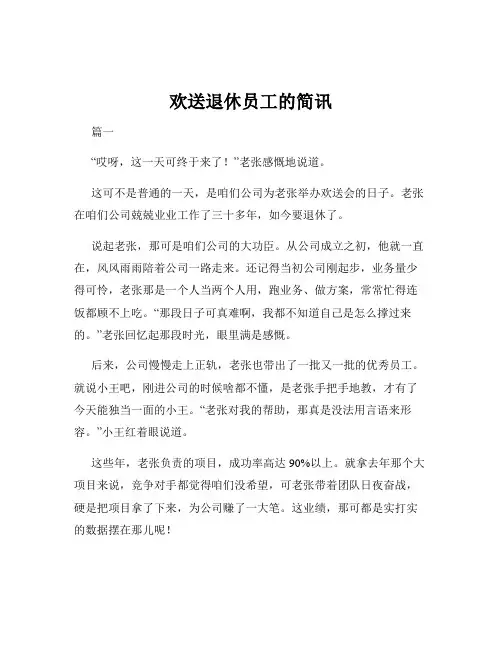 欢送退休员工的简讯

篇一

“哎呀，这一天可终于来了！”老张感慨地说道。

这可不是普通的一天，是咱们公司为老张举办欢送会的日子。老张在咱们公司兢兢业业工作了三十多年，如今要退休了。

说起老张，那可是咱们公司的大功臣。从公司成立之初，他就一直在，风风雨雨陪着公司一路走来。还记得当初公司刚起步，业务量少得可怜，老张那是一个人当两个人用，跑业务、做方案，常常忙得连饭都顾不上吃。“那段日子可真难啊，我都不知道自己是怎么撑过来的。”老张回忆起那段时光，眼里满是感慨。

后来，公司慢慢走上正轨，老张也带出了一批又一批的优秀员工。就说小王吧，刚进公司的时候啥都不懂，是老张手把手地教，才有了今天能独当一面的小王。“老张对我的帮助，那真是没法用言语来形容。”小王红着眼说道。

这些年，老张负责的项目，成功率高达 90%以上。就拿去年那个大项目来说，竞争对手都觉得咱们没希望，可老张带着团队日夜奋战，硬是把项目拿了下来，为公司赚了一大笔。这业绩，那可都是实打实的数据摆在那儿呢！